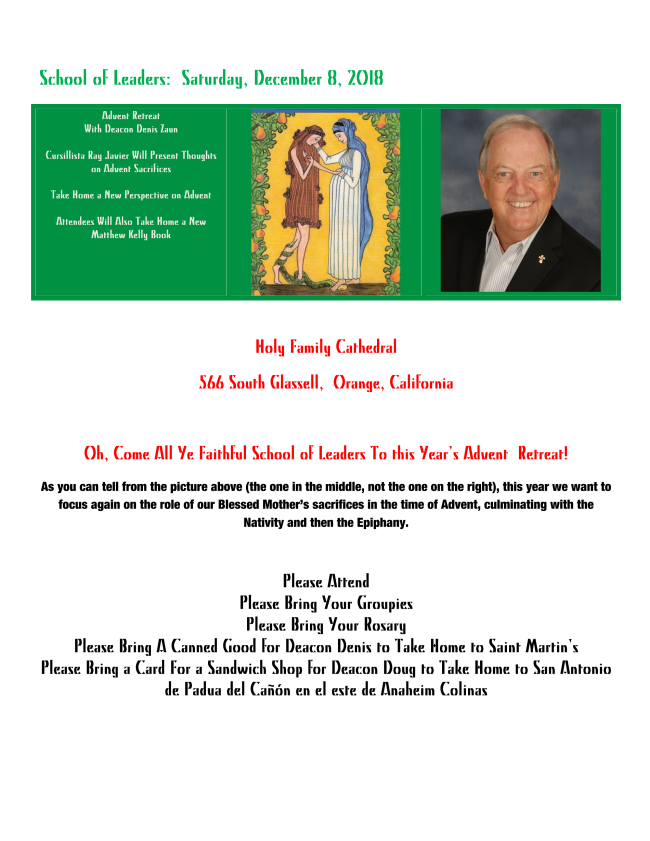 School of Leaders: Saturday, December 8, 2018

Advent Retreat
With Deacon Denis Zaun

Cursillista Ray Javier Will Present Thoughts on Advent Sacrifices

Take Home a New Perspective on Advent

Attendees Will Also Take Home a New Matthew Kelly Book

Holy Family Cathedral

566 South Glassell, Orange, California

Oh, Come All Ye Faithful School of Leaders To this Year's Advent Retreat!

As you can tell from the picture above (the one in the middle, not the one on the right), this year we want to focus again on the role of our Blessed Mother's sacrifices in the time of Advent, culminating with the Nativity and then the Epiphany.

Please Attend
Please Bring Your Groupies
Please Bring Your Rosary
Please Bring A Canned Good For Deacon Denis to Take Home to Saint Martin's
Please Bring a Card For a Sandwich Shop For Deacon Doug to Take Home to San Antonio de Padua del Cañón en el este de Anaheim Colinas